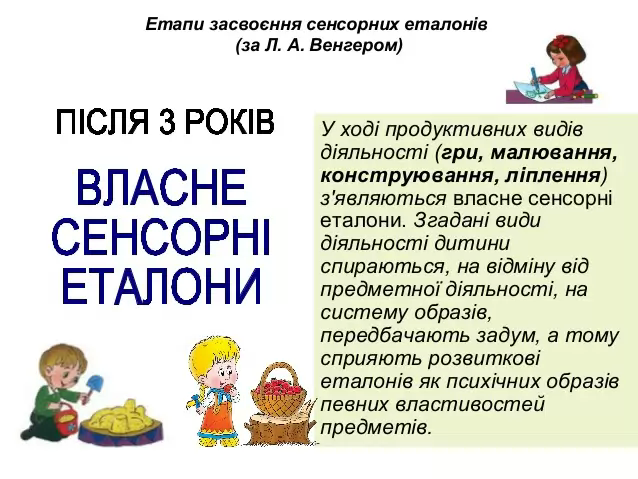 Етапи засвоєння сенсорних еталонів
(за Л. А. Венгером)

ПІСЛЯ 3 РОКІВ

ВЛАСНЕ СЕНСОРНІ ЕТАЛОНИ

У ході продуктивних видів діяльності (гри, малювання, конструювання, ліплення) з'являються власне сенсорні еталони. Згадані види діяльності дитини спираються, на відміну від предметної діяльності, на систему образів, передбачають задум, а тому сприяють розвиткові еталонів як психічних образів певних властивостей предметів.